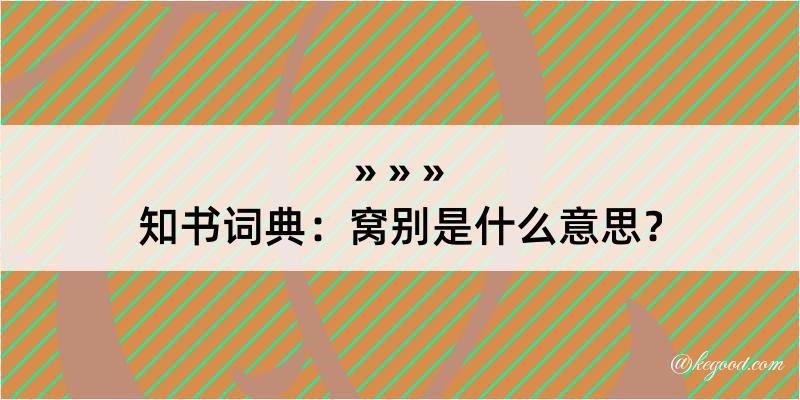 » » »

知书词典：窝别是什么意思？

@kegood.com